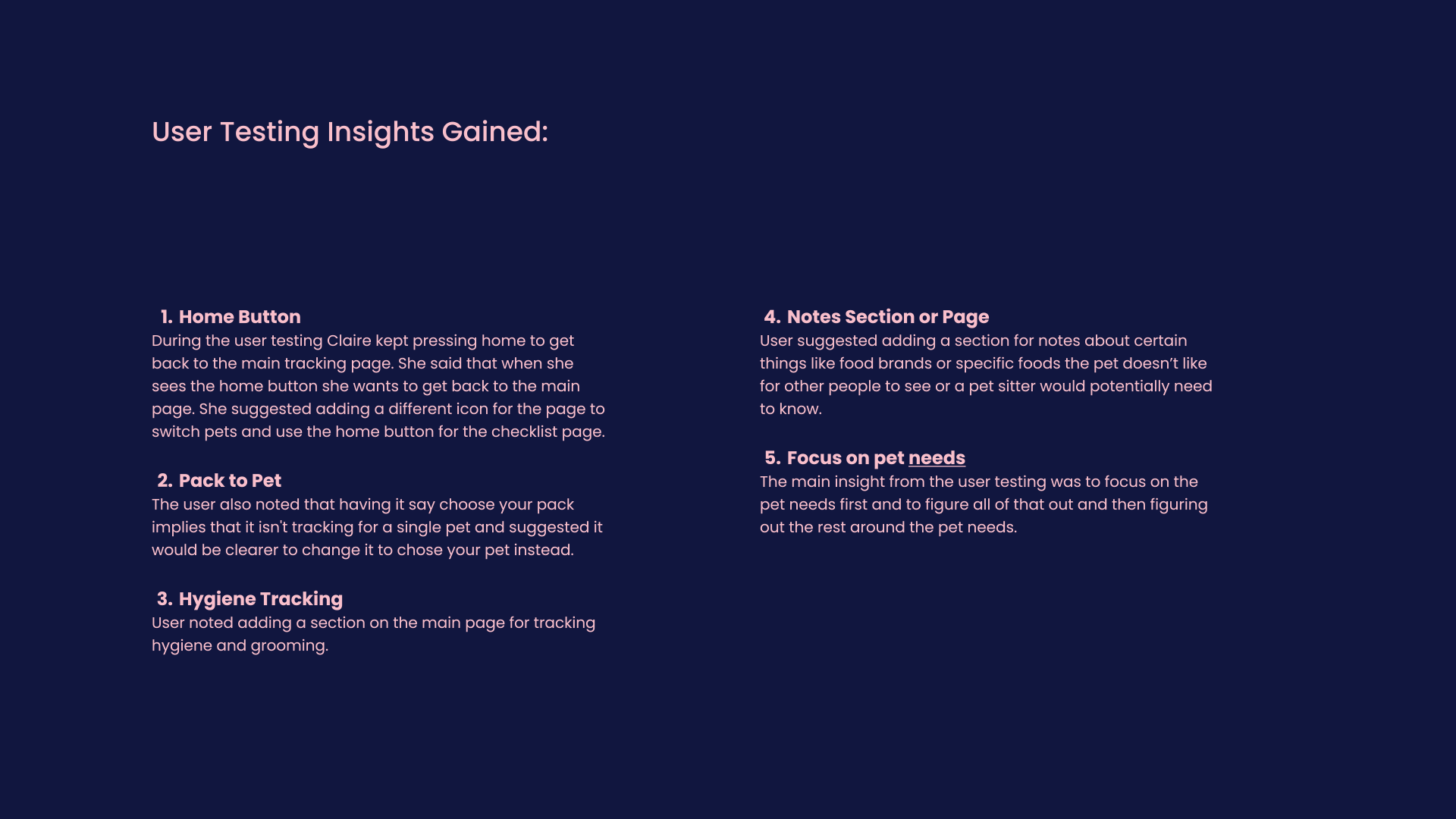 User Testing Insights Gained:

1. Home Button
During the user testing Claire kept pressing home to get back to the main tracking page. She said that when she sees the home button she wants to get back to the main page. She suggested adding a different icon for the page to switch pets and use the home button for the checklist page.

2. Pack to Pet
The user also noted that having it say choose your pack implies that it isn't tracking for a single pet and suggested it would be clearer to change it to chose your pet instead.

3. Hygiene Tracking
User noted adding a section on the main page for tracking hygiene and grooming.

4. Notes Section or Page
User suggested adding a section for notes about certain things like food brands or specific foods the pet doesn't like for other people to see or a pet sitter would potentially need to know.

5. Focus on pet needs
The main insight from the user testing was to focus on the pet needs first and to figure all of that out and then figuring out the rest around the pet needs.